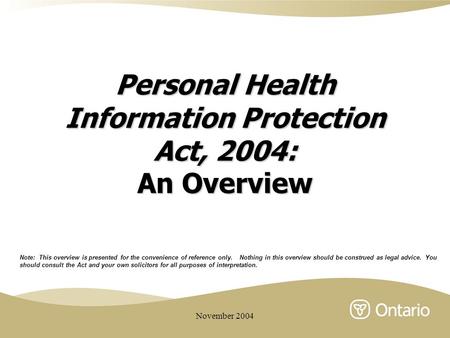 Personal Health Information Protection Act, 2004:
An Overview

Note: This overview is presented for the convenience of reference only. Nothing in this overview should be construed as legal advice. You should consult the Act and your own solicitors for all purposes of interpretation.

November 2004

Ontario